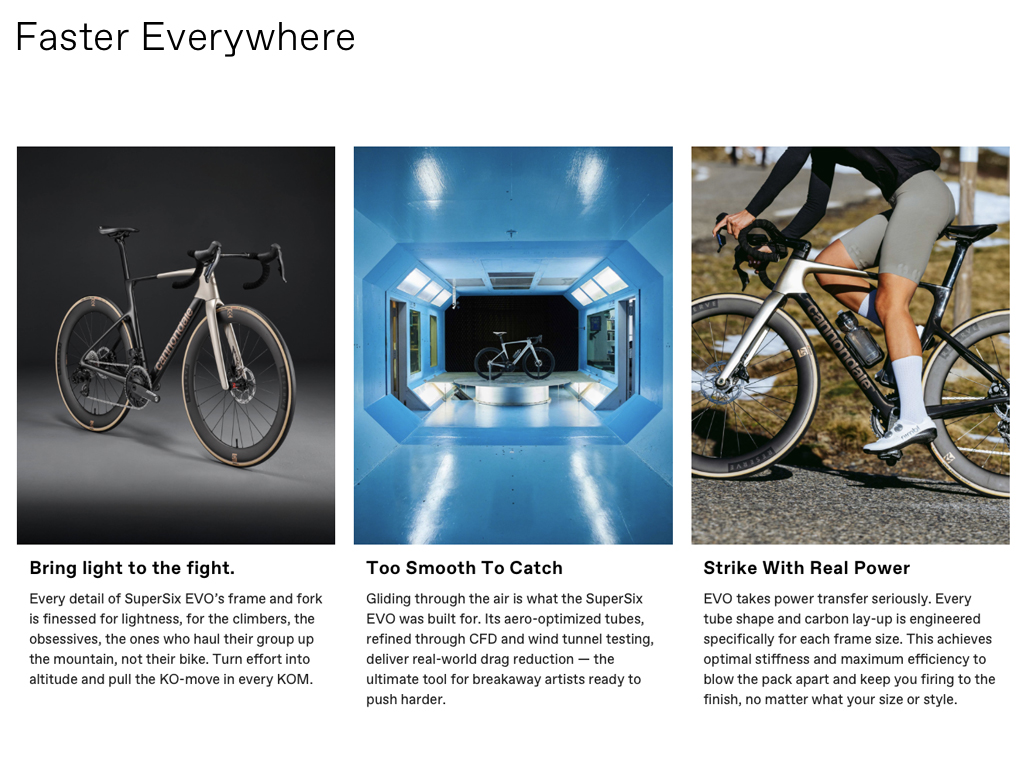 Faster Everywhere

Bring light to the fight.

Every detail of SuperSix EVO's frame and fork is finessed for lightness, for the climbers, the obsessives, the ones who haul their group up the mountain, not their bike. Turn effort into altitude and pull the KO-move in every KOM.

Too Smooth To Catch

Gliding through the air is what the SuperSix EVO was built for. Its aero-optimized tubes, refined through CFD and wind tunnel testing, deliver real-world drag reduction — the ultimate tool for breakaway artists ready to push harder.

Strike With Real Power

EVO takes power transfer seriously. Every tube shape and carbon lay-up is engineered specifically for each frame size. This achieves optimal stiffness and maximum efficiency to blow the pack apart and keep you firing to the finish, no matter what your size or style.